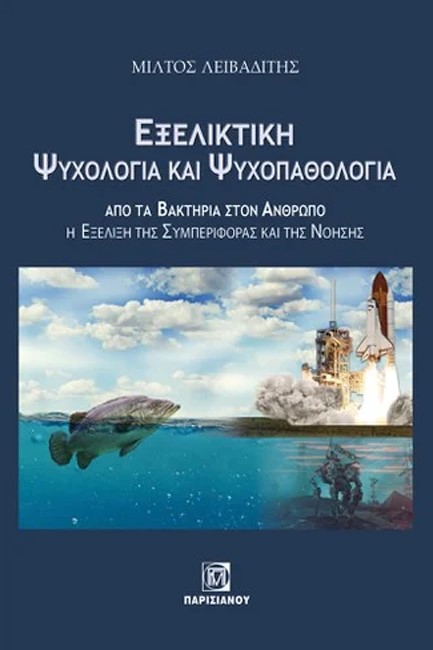 ΜΙΛΤΟΣ ΛΕΙΒΑΔΙΤΗΣ

ΕΞΕΛΙΚΤΙΚΗ
ΨΥΧΟΛΟΓΙΑ ΚΑΙ ΨΥΧΟΠΑΘΟΛΟΓΙΑ

ΑΠΟ ΤΑ ΒΑΚΤΗΡΙΑ ΣΤΟΝ ΑΝΘΡΩΠΟ
Η ΕΞΕΛΙΞΗ ΤΗΣ ΣΥΜΠΕΡΙΦΟΡΑΣ ΚΑΙ ΤΗΣ ΝΟΗΣΗΣ

ΠΑΡΙΣΙΑΝΟΥ